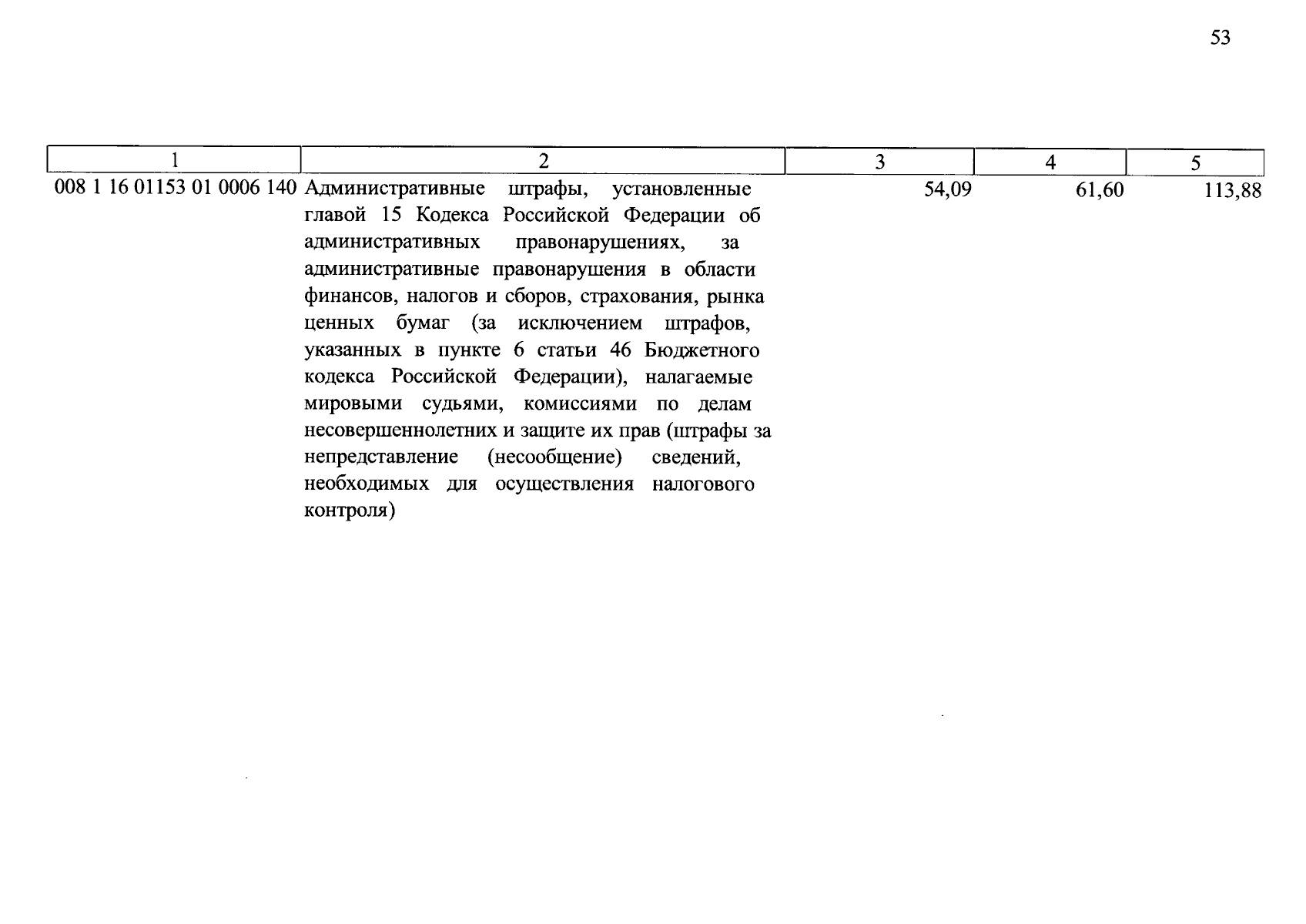 53

| 1 | 2 | 3 | 4 | 5 |
|---|---|---|---|---|
| 008 1 16 01153 01 0006 140 | Административные штрафы, установленные главой 15 Кодекса Российской Федерации об административных правонарушениях, за административные правонарушения в области финансов, налогов и сборов, страхования, рынка ценных бумаг (за исключением штрафов, указанных в пункте 6 статьи 46 Бюджетного кодекса Российской Федерации), налагаемые мировыми судьями, комиссиями по делам несовершеннолетних и защите их прав (штрафы за непредставление (несообщение) сведений, необходимых для осуществления налогового контроля) | 54,09 | 61,60 | 113,88 |